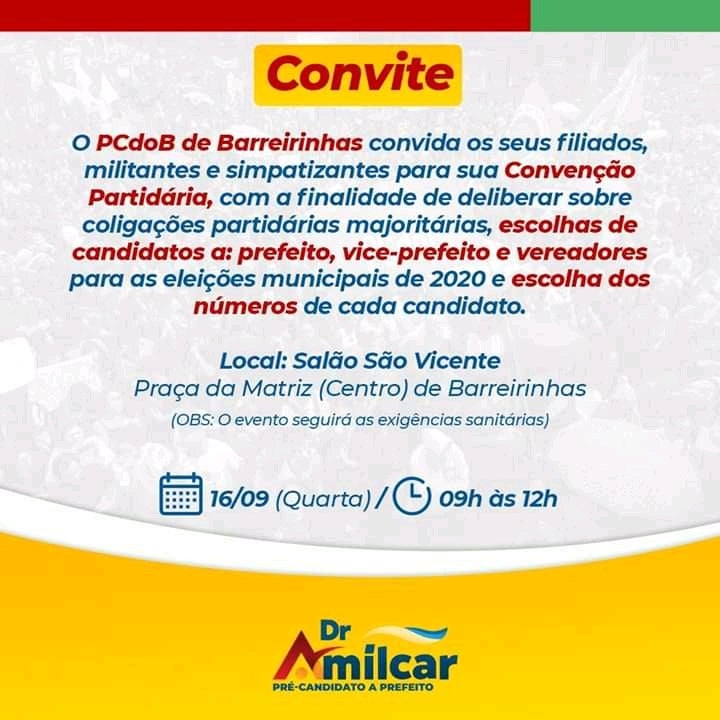 Convite

O PCdoB de Barreirinhas convida os seus filiados, militantes e simpatizantes para sua Convenção Partidária, com a finalidade de deliberar sobre coligações partidárias majoritárias, escolhas de candidatos a: prefeito, vice-prefeito e vereadores para as eleições municipais de 2020 e escolha dos números de cada candidato.

Local: Salão São Vicente
Praça da Matriz (Centro) de Barreirinhas
(OBS: O evento seguirá as exigências sanitárias)

16/09 (Quarta) / 09h às 12h

Dr
Amilcar
PRÉ-CANDIDATO A PREFEITO